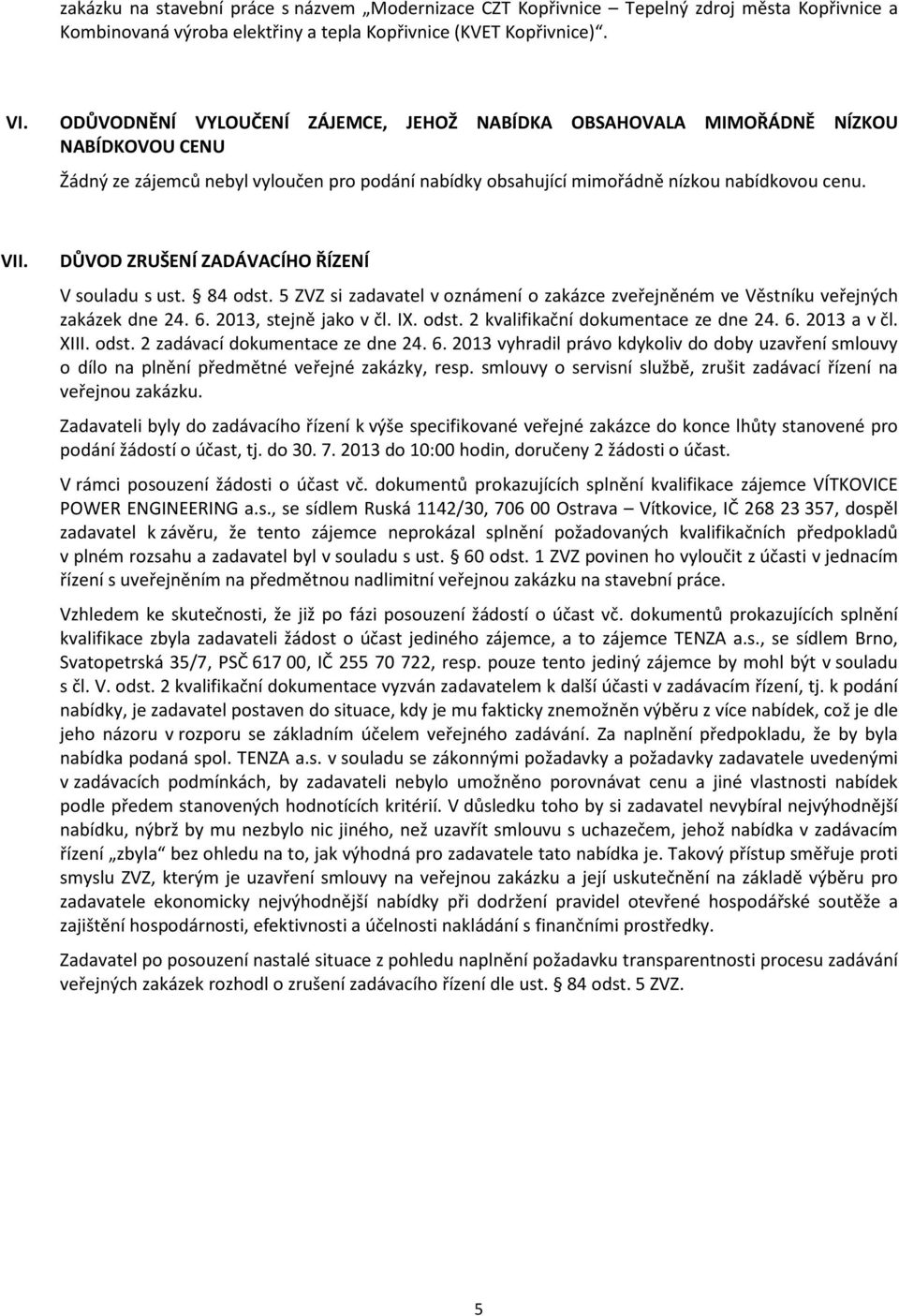 zakázku na stavební práce s názvem „Modernizace CZT Kopřivnice – Tepelný zdroj města Kopřivnice a Kombinovaná výroba elektřiny a tepla Kopřivnice (KVET Kopřivnice)“.

VI. ODŮVODNĚNÍ VYLOUČENÍ ZÁJEMCE, JEHOŽ NABÍDKA OBSAHOVALA MIMOŘÁDNĚ NÍZKOU NABÍDKOVOU CENU

Žádný ze zájemců nebyl vyloučen pro podání nabídky obsahující mimořádně nízkou nabídkovou cenu.

VII. DŮVOD ZRUŠENÍ ZADÁVACÍHO ŘÍZENÍ

V souladu s ust. § 84 odst. 5 ZVZ si zadavatel v oznámení o zakázce zveřejněném ve Věstníku veřejných zakázek dne 24. 6. 2013, stejně jako v čl. IX. odst. 2 kvalifikační dokumentace ze dne 24. 6. 2013 a v čl. XIII. odst. 2 zadávací dokumentace ze dne 24. 6. 2013 vyhradil právo kdykoliv do doby uzavření smlouvy o dílo na plnění předmětné veřejné zakázky, resp. smlouvy o servisní službě, zrušit zadávací řízení na veřejnou zakázku.

Zadavateli byly do zadávacího řízení k výše specifikované veřejné zakázce do konce lhůty stanovené pro podání žádostí o účast, tj. do 30. 7. 2013 do 10:00 hodin, doručeny 2 žádosti o účast.

V rámci posouzení žádosti o účast vč. dokumentů prokazujících splnění kvalifikace zájemce VÍTKOVICE POWER ENGINEERING a.s., se sídlem Ruská 1142/30, 706 00 Ostrava – Vítkovice, IČ 268 23 357, dospěl zadavatel k závěru, že tento zájemce neprokázal splnění požadovaných kvalifikačních předpokladů v plném rozsahu a zadavatel byl v souladu s ust. § 60 odst. 1 ZVZ povinen ho vyloučit z účasti v jednacím řízení s uveřejněním na předmětnou nadlimitní veřejnou zakázku na stavební práce.

Vzhledem ke skutečnosti, že již po fázi posouzení žádostí o účast vč. dokumentů prokazujících splnění kvalifikace zbyla zadavateli žádost o účast jediného zájemce, a to zájemce TENZA a.s., se sídlem Brno, Svatopetrská 35/7, PSČ 617 00, IČ 255 70 722, resp. pouze tento jediný zájemce by mohl být v souladu s čl. V. odst. 2 kvalifikační dokumentace vyzván zadavatelem k další účasti v zadávacím řízení, tj. k podání nabídky, je zadavatel postaven do situace, kdy je mu fakticky znemožněn výběru z více nabídek, což je dle jeho názoru v rozporu se základním účelem veřejného zadávání. Za naplnění předpokladu, že by byla nabídka podaná spol. TENZA a.s. v souladu se zákonnými požadavky a požadavky zadavatele uvedenými v zadávacích podmínkách, by zadavateli nebylo umožněno porovnávat cenu a jiné vlastnosti nabídek podle předem stanovených hodnotících kritérií. V důsledku toho by si zadavatel nevybíral nejvýhodnější nabídku, nýbrž by mu nezbylo nic jiného, než uzavřít smlouvu s uchazečem, jehož nabídka v zadávacím řízení „zbyla“ bez ohledu na to, jak výhodná pro zadavatele tato nabídka je. Takový přístup směřuje proti smyslu ZVZ, kterým je uzavření smlouvy na veřejnou zakázku a její uskutečnění na základě výběru pro zadavatele ekonomicky nejvýhodnější nabídky při dodržení pravidel otevřené hospodářské soutěže a zajištění hospodárnosti, efektivnosti a účelnosti nakládání s finančními prostředky.

Zadavatel po posouzení nastalé situace z pohledu naplnění požadavku transparentnosti procesu zadávání veřejných zakázek rozhodl o zrušení zadávacího řízení dle ust. § 84 odst. 5 ZVZ.

5